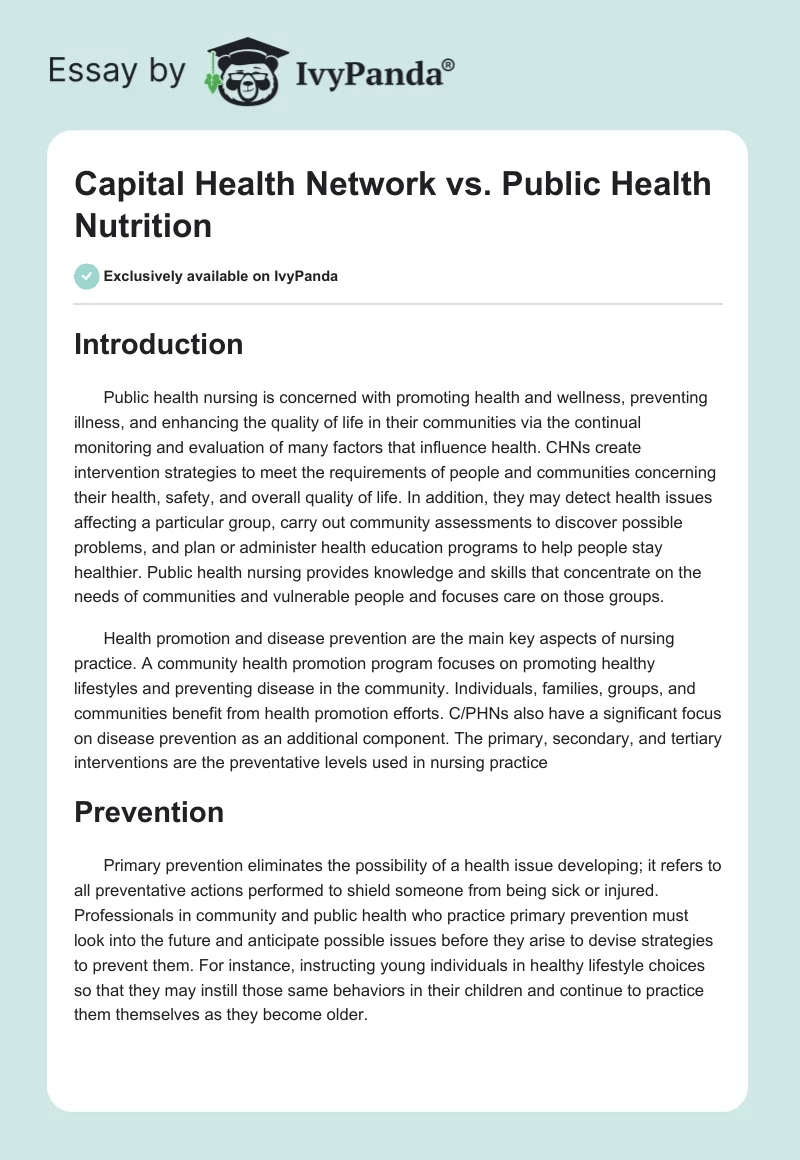 Essay by IvyPanda®

Capital Health Network vs. Public Health Nutrition

Exclusively available on IvyPanda

Introduction

Public health nursing is concerned with promoting health and wellness, preventing illness, and enhancing the quality of life in their communities via the continual monitoring and evaluation of many factors that influence health. CHNs create intervention strategies to meet the requirements of people and communities concerning their health, safety, and overall quality of life. In addition, they may detect health issues affecting a particular group, carry out community assessments to discover possible problems, and plan or administer health education programs to help people stay healthier. Public health nursing provides knowledge and skills that concentrate on the needs of communities and vulnerable people and focuses care on those groups.

Health promotion and disease prevention are the main key aspects of nursing practice. A community health promotion program focuses on promoting healthy lifestyles and preventing disease in the community. Individuals, families, groups, and communities benefit from health promotion efforts. C/PHNs also have a significant focus on disease prevention as an additional component. The primary, secondary, and tertiary interventions are the preventative levels used in nursing practice

Prevention

Primary prevention eliminates the possibility of a health issue developing; it refers to all preventative actions performed to shield someone from being sick or injured. Professionals in community and public health who practice primary prevention must look into the future and anticipate possible issues before they arise to devise strategies to prevent them. For instance, instructing young individuals in healthy lifestyle choices so that they may instill those same behaviors in their children and continue to practice them themselves as they become older.